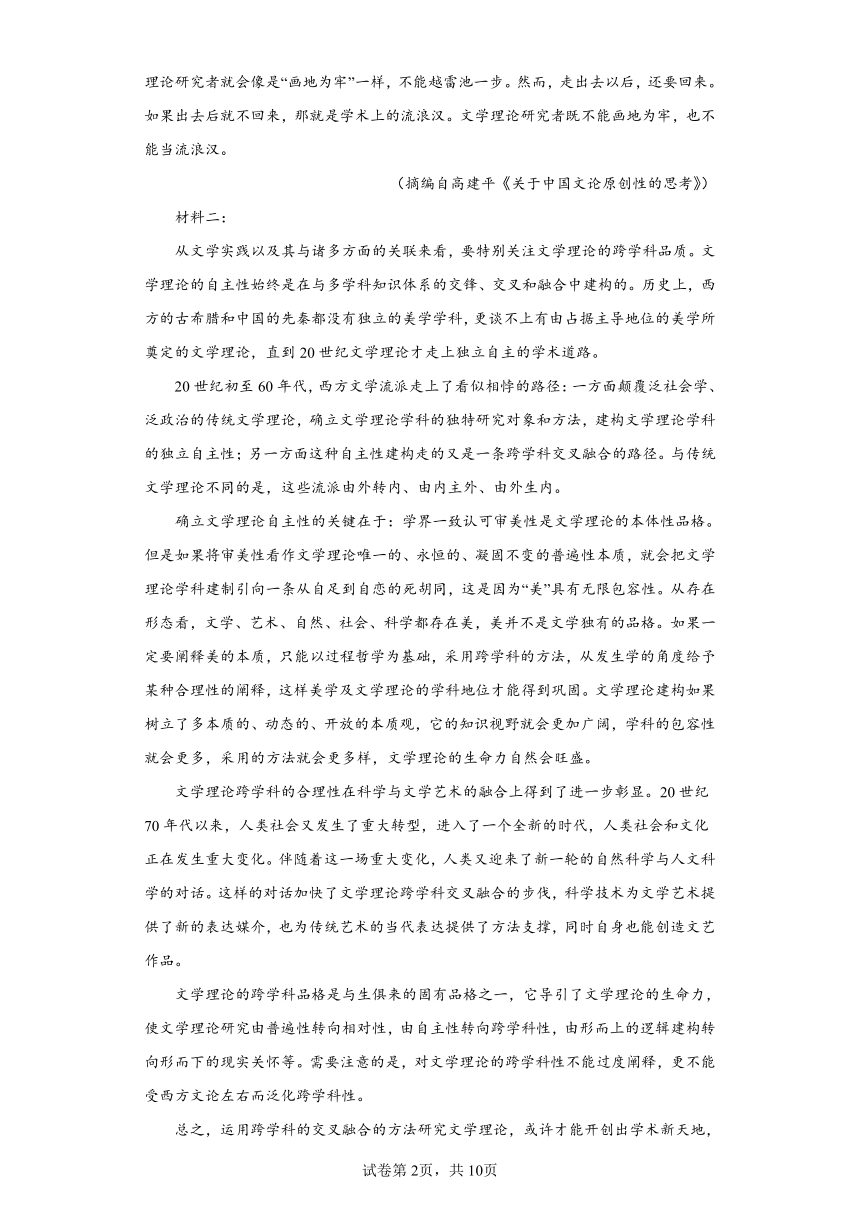 理论研究者就会像是“画地为牢”一样，不能越雷池一步。然而，走出去以后，还要回来。如果出去后就不回来，那就是学术上的流浪汉。文学理论研究者既不能画地为牢，也不能当流浪汉。

（摘编自高建平《关于中国文论原创性的思考》）

材料二：

从文学实践以及其与诸多方面的关联来看，要特别关注文学理论的跨学科品质。文学理论的自主性始终是在与多学科知识体系的交锋、交叉和融合中建构的。历史上，西方的古希腊和中国的先秦都没有独立的美学学科，更谈不上有由占据主导地位的美学所奠定的文学理论，直到20世纪文学理论才走上独立自主的学术道路。

20世纪初至60年代，西方文学流派走上了看似相悖的路径：一方面颠覆泛社会学、泛政治的传统文学理论，确立文学理论学科的独特研究对象和方法，建构文学理论学科的独立自主性；另一方面这种自主性建构走的又是一条跨学科交叉融合的路径。与传统文学理论不同的是，这些流派由外转内、由内主外、由外生内。

确立文学理论自主性的关键在于：学界一致认可审美性是文学理论的本体性品格。但是如果将审美性看作文学理论唯一的、永恒的、凝固不变的普遍性本质，就会把文学理论学科建制引向一条从自足到自恋的死胡同，这是因为“美”具有无限包容性。从存在形态看，文学、艺术、自然、社会、科学都存在美，美并不是文学独有的品格。如果一定要阐释美的本质，只能以过程哲学为基础，采用跨学科的方法，从发生学的角度给予某种合理性的阐释，这样美学及文学理论的学科地位才能得到巩固。文学理论建构如果树立了多本质的、动态的、开放的本质观，它的知识视野就会更加广阔，学科的包容性就会更多，采用的方法就会更多样，文学理论的生命力自然会旺盛。

文学理论跨学科的合理性在科学与文学艺术的融合上得到了进一步彰显。20世纪70年代以来，人类社会又发生了重大转型，进入了一个全新的时代，人类社会和文化正在发生重大变化。伴随着这一场重大变化，人类又迎来了新一轮的自然科学与人文科学的对话。这样的对话加快了文学理论跨学科交叉融合的步伐，科学技术为文学艺术提供了新的表达媒介，也为传统艺术的当代表达提供了方法支撑，同时自身也能创造文艺作品。

文学理论的跨学科品格是与生俱来的固有品格之一，它导引了文学理论的生命力，使文学理论研究由普遍性转向相对性，由自主性转向跨学科性，由形而上的逻辑建构转向形而下的现实关怀等。需要注意的是，对文学理论的跨学科性不能过度阐释，更不能受西方文论左右而泛化跨学科性。

总之，运用跨学科的交叉融合的方法研究文学理论，或许才能开创出学术新天地，

试卷第2页，共10页